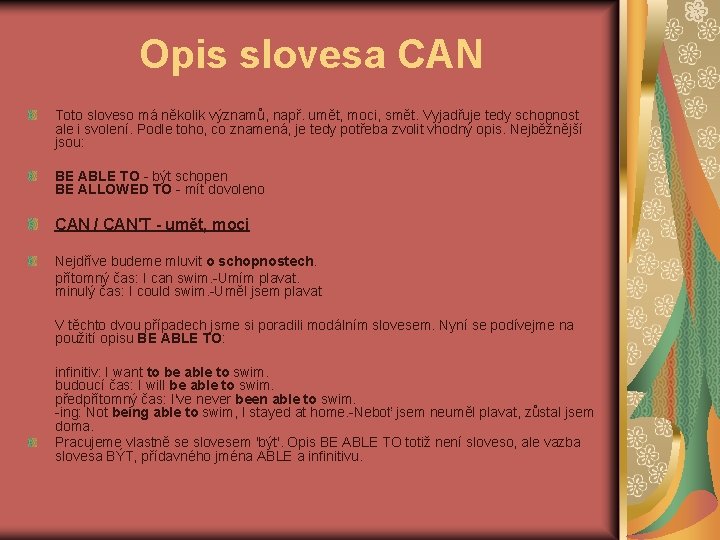 Opis slovesa CAN

Toto sloveso má několik významů, např. umět, moci, smět. Vyjadřuje tedy schopnost ale i svolení. Podle toho, co znamená, je tedy potřeba zvolit vhodný opis. Nejběžnější jsou:

BE ABLE TO - být schopen
BE ALLOWED TO - mít dovoleno

CAN / CAN'T - umět, moci

Nejdříve budeme mluvit o schopnostech.
přítomný čas: I can swim.-Umím plavat.
minulý čas: I could swim.-Uměl jsem plavat

V těchto dvou případech jsme si poradili modálním slovesem. Nyní se podívejme na použití opisu BE ABLE TO:

infinitiv: I want to be able to swim.
budoucí čas: I will be able to swim.
předpřítomný čas: I've never been able to swim.
-ing: Not being able to swim, I stayed at home.-Neboť jsem neuměl plavat, zůstal jsem doma.

Pracujeme vlastně se slovesem 'být'. Opis BE ABLE TO totiž není sloveso, ale vazba slovesa BÝT, přídavného jména ABLE a infinitivu.